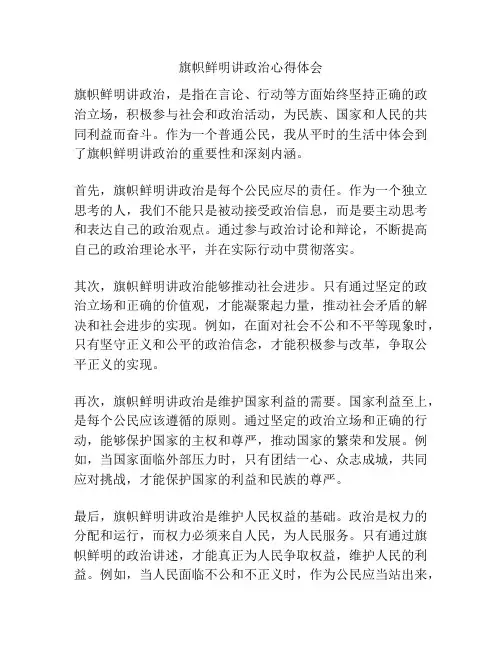 旗帜鲜明讲政治心得体会

旗帜鲜明讲政治，是指在言论、行动等方面始终坚持正确的政治立场，积极参与社会和政治活动，为民族、国家和人民的共同利益而奋斗。作为一个普通公民，我从平时的生活中体会到了旗帜鲜明讲政治的重要性和深刻内涵。

首先，旗帜鲜明讲政治是每个公民应尽的责任。作为一个独立思考的人，我们不能只是被动接受政治信息，而是要主动思考和表达自己的政治观点。通过参与政治讨论和辩论，不断提高自己的政治理论水平，并在实际行动中贯彻落实。

其次，旗帜鲜明讲政治能够推动社会进步。只有通过坚定的政治立场和正确的价值观，才能凝聚起力量，推动社会矛盾的解决和社会进步的实现。例如，在面对社会不公和不平等现象时，只有坚守正义和公平的政治信念，才能积极参与改革，争取公平正义的实现。

再次，旗帜鲜明讲政治是维护国家利益的需要。国家利益至上，是每个公民应该遵循的原则。通过坚定的政治立场和正确的行动，能够保护国家的主权和尊严，推动国家的繁荣和发展。例如，当国家面临外部压力时，只有团结一心、众志成城，共同应对挑战，才能保护国家的利益和民族的尊严。

最后，旗帜鲜明讲政治是维护人民权益的基础。政治是权力的分配和运行，而权力必须来自人民，为人民服务。只有通过旗帜鲜明的政治讲述，才能真正为人民争取权益，维护人民的利益。例如，当人民面临不公和不正义时，作为公民应当站出来，